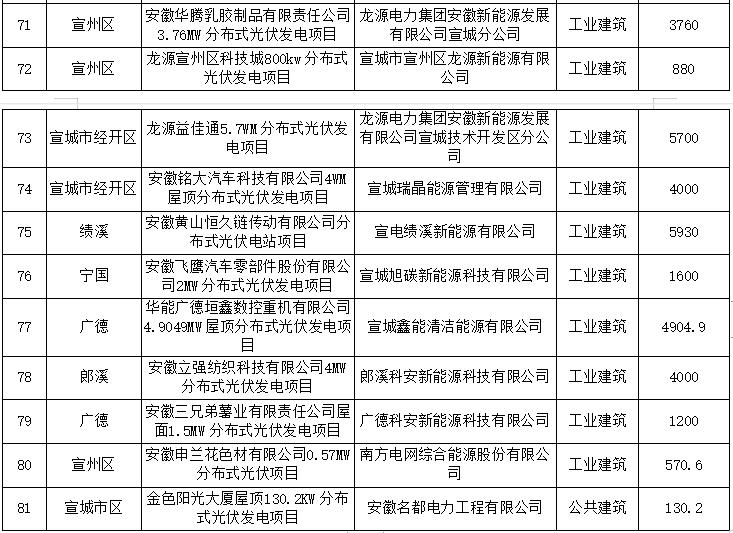 | 71 | 宣州区 | 安徽华腾乳胶制品有限责任公司3.76MW分布式光伏发电项目 | 龙源电力集团安徽新能源发展有限公司宣城分公司 | 工业建筑 | 3760 |
|---|---|---|---|---|---|
| 72 | 宣州区 | 龙源宣州区科技城800kw分布式光伏发电项目 | 宣城市宣州区龙源新能源有限公司 | 工业建筑 | 880 |

| 73 | 宣城市经开区 | 龙源益佳通5.7WM分布式光伏发电项目 | 龙源电力集团安徽新能源发展有限公司宣城技术开发区分公司 | 工业建筑 | 5700 |
|---|---|---|---|---|---|
| 74 | 宣城市经开区 | 安徽铭大汽车科技有限公司4WM屋顶分布式光伏发电项目 | 宣城瑞晶能源管理有限公司 | 工业建筑 | 4000 |
| 75 | 绩溪 | 安徽黄山恒久链传动有限公司分布式光伏电站项目 | 宣电绩溪新能源有限公司 | 工业建筑 | 5930 |
| 76 | 宁国 | 安徽飞鹰汽车零部件股份有限公司2MW分布式光伏发电项目 | 宣城旭碳新能源科技有限公司 | 工业建筑 | 1600 |
| 77 | 广德 | 华能广德垣鑫数控重机有限公司4.9049MW屋顶分布式光伏发电项目 | 宣城鑫能清洁能源有限公司 | 工业建筑 | 4904.9 |
| 78 | 郎溪 | 安徽立强纺织科技有限公司4MW分布式光伏发电项目 | 郎溪科安新能源科技有限公司 | 工业建筑 | 4000 |
| 79 | 广德 | 安徽三兄弟薯业有限责任公司屋面1.5MW分布式光伏发电项目 | 广德科安新能源科技有限公司 | 工业建筑 | 1200 |
| 80 | 宣州区 | 安徽申兰花色材有限公司0.57MW分布式光伏项目 | 南方电网综合能源股份有限公司 | 工业建筑 | 570.6 |
| 81 | 宣城市区 | 金色阳光大厦屋顶130.2KW分布式光伏发电项目 | 安徽名都电力工程有限公司 | 公共建筑 | 130.2 |